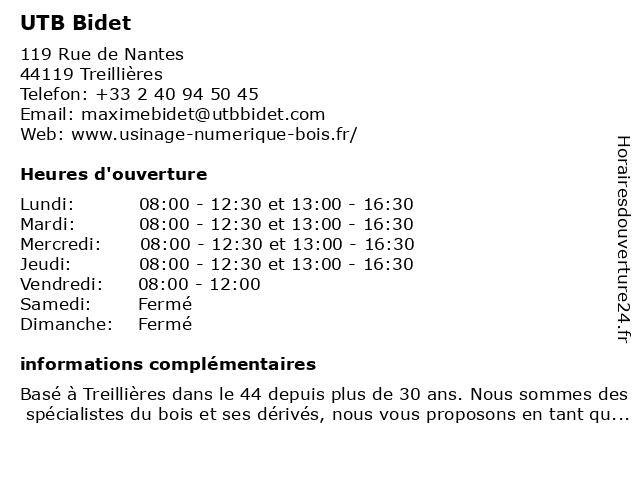 UTB Bidet

119 Rue de Nantes
44119 Treillières
Telefon: +33 2 40 94 50 45
Email: maximebidet@utbbidet.com
Web: www.usinage-numerique-bois.fr/

Heures d'ouverture

| | |
|---|---|
| Lundi: | 08:00 - 12:30 et 13:00 - 16:30 |
| Mardi: | 08:00 - 12:30 et 13:00 - 16:30 |
| Mercredi: | 08:00 - 12:30 et 13:00 - 16:30 |
| Jeudi: | 08:00 - 12:30 et 13:00 - 16:30 |
| Vendredi: | 08:00 - 12:00 |
| Samedi: | Fermé |
| Dimanche: | Fermé |

informations complémentaires

Basé à Treillières dans le 44 depuis plus de 30 ans. Nous sommes des spécialistes du bois et ses dérivés, nous vous proposons en tant qu...

Horairesdouverture24.fr